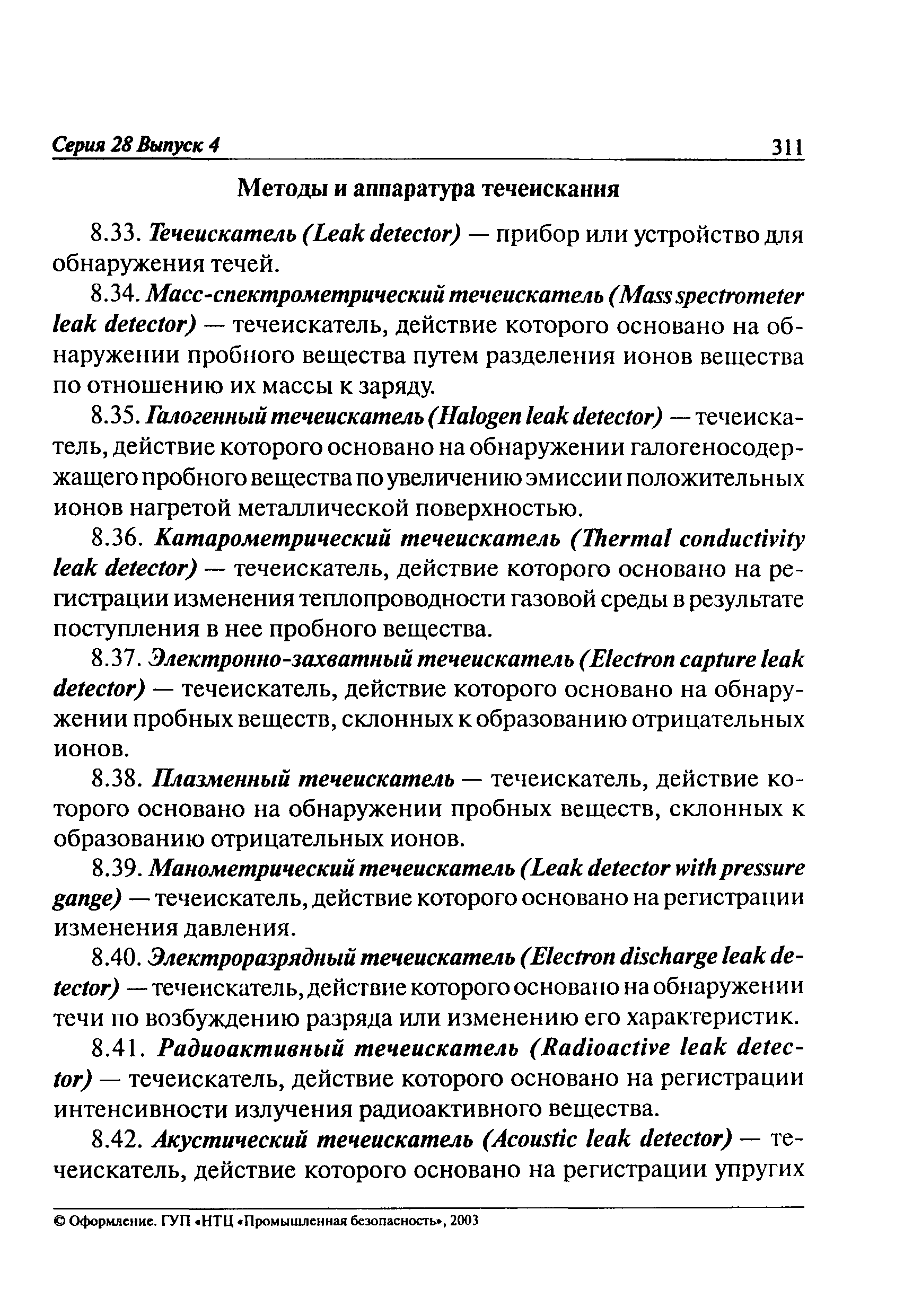 Серия 28 Выпуск 4 311

Методы и аппаратура течеискания

8.33. Течеискатель (Leak detector) — прибор или устройство для обнаружения течей.

8.34. Масс-спектрометрический течеискатель (Mass spectrometer leak detector) — течеискатель, действие которого основано на обнаружении пробного вещества путем разделения ионов вещества по отношению их массы к заряду.

8.35. Галогенный течеискатель (Halogen leak detector) — течеискатель, действие которого основано на обнаружении галогеносодержащего пробного вещества по увеличению эмиссии положительных ионов нагретой металлической поверхностью.

8.36. Катарометрический течеискатель (Thermal conductivity leak detector) — течеискатель, действие которого основано на регистрации изменения теплопроводности газовой среды в результате поступления в нее пробного вещества.

8.37. Электронно-захватный течеискатель (Electron capture leak detector) — течеискатель, действие которого основано на обнаружении пробных веществ, склонных к образованию отрицательных ионов.

8.38. Плазменный течеискатель — течеискатель, действие которого основано на обнаружении пробных веществ, склонных к образованию отрицательных ионов.

8.39. Манометрический течеискатель (Leak detector with pressure gange) — течеискатель, действие которого основано на регистрации изменения давления.

8.40. Электроразрядный течеискатель (Electron discharge leak detector) — течеискатель, действие которого основано на обнаружении течи по возбуждению разряда или изменению его характеристик.

8.41. Радиоактивный течеискатель (Radioactive leak detector) — течеискатель, действие которого основано на регистрации интенсивности излучения радиоактивного вещества.

8.42. Акустический течеискатель (Acoustic leak detector) — течеискатель, действие которого основано на регистрации упругих

© Оформление. ГУП «НТЦ «Промышленная безопасность», 2003